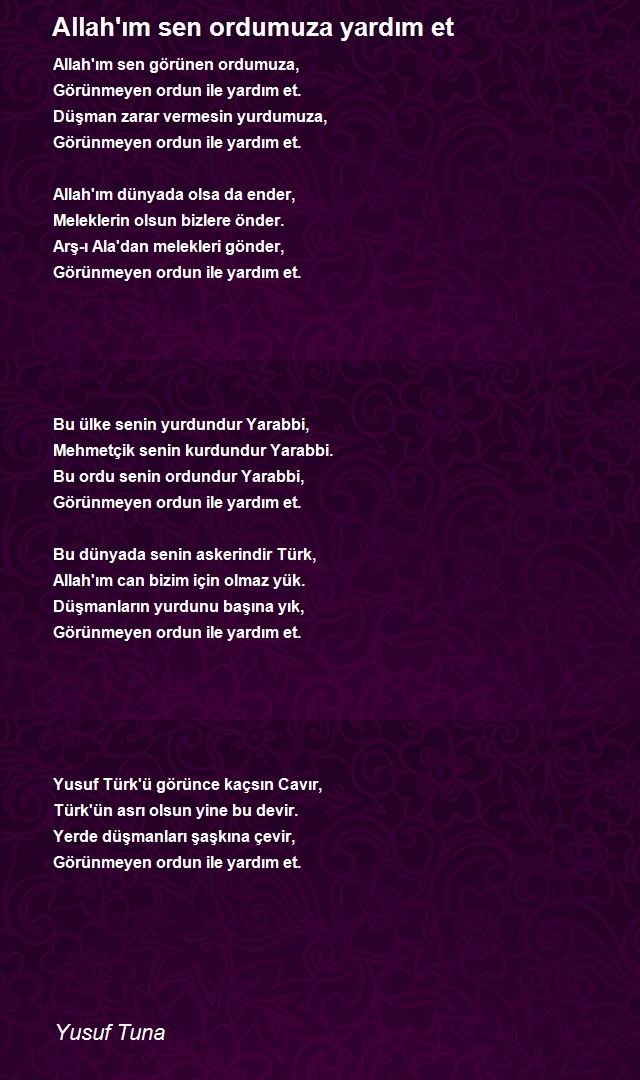 Allah'ım sen ordumuza yardım et

Allah'ım sen görünen ordumuza,
Görünmeyen ordun ile yardım et.
Düşman zarar vermesin yurdumuza,
Görünmeyen ordun ile yardım et.

Allah'ım dünyada olsa da ender,
Meleklerin olsun bizlere önder.
Arş-ı Ala'dan melekleri gönder,
Görünmeyen ordun ile yardım et.

Bu ülke senin yurdundur Yarabbi,
Mehmetçik senin kurdundur Yarabbi.
Bu ordu senin ordundur Yarabbi,
Görünmeyen ordun ile yardım et.

Bu dünyada senin askerindir Türk,
Allah'ım can bizim için olmaz yük.
Düşmanların yurdunu başına yık,
Görünmeyen ordun ile yardım et.

Yusuf Türk'ü görünce kaçsın Cavır,
Türk'ün asrı olsun yine bu devir.
Yerde düşmanları şaşkına çevir,
Görünmeyen ordun ile yardım et.

Yusuf Tuna